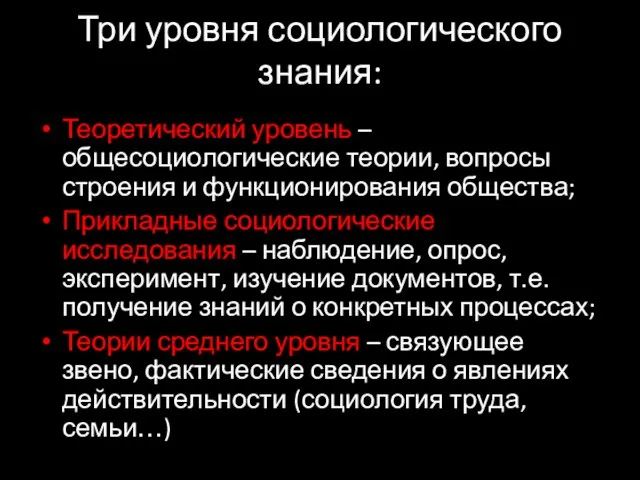 Три уровня социологического знания:

• Теоретический уровень – общесоциологические теории, вопросы строения и функционирования общества;
• Прикладные социологические исследования – наблюдение, опрос, эксперимент, изучение документов, т.е. получение знаний о конкретных процессах;
• Теории среднего уровня – связующее звено, фактические сведения о явлениях действительности (социология труда, семьи…)